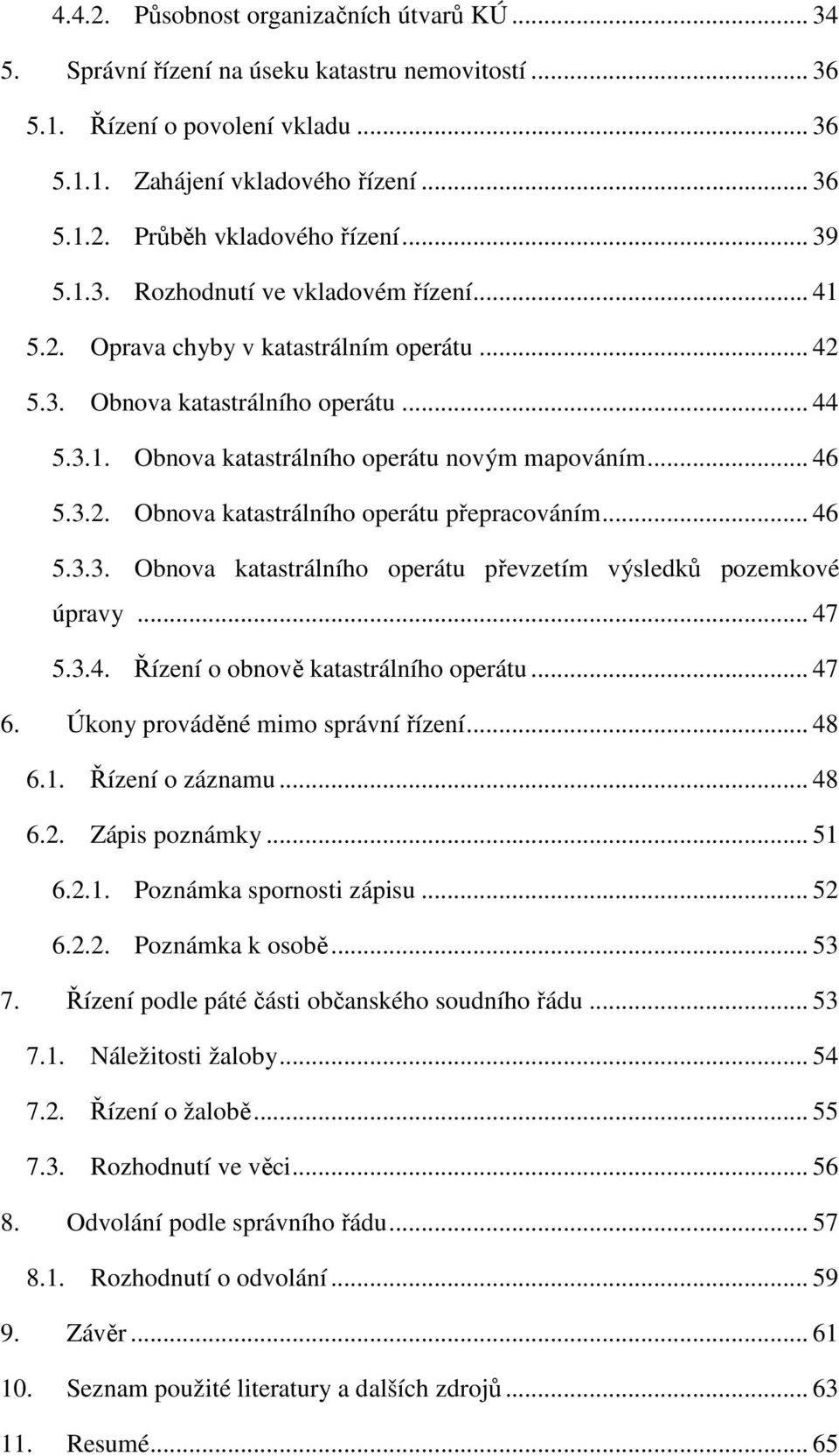 4.4.2. Působnost organizačních útvarů KÚ ... 34
5. Správní řízení na úseku katastru nemovitostí ... 36
5.1. Řízení o povolení vkladu ... 36
5.1.1. Zahájení vkladového řízení ... 36
5.1.2. Průběh vkladového řízení ... 39
5.1.3. Rozhodnutí ve vkladovém řízení ... 41
5.2. Oprava chyby v katastrálním operátu ... 42
5.3. Obnova katastrálního operátu ... 44
5.3.1. Obnova katastrálního operátu novým mapováním ... 46
5.3.2. Obnova katastrálního operátu přepracováním ... 46
5.3.3. Obnova katastrálního operátu převzetím výsledků pozemkové úpravy ... 47
5.3.4. Řízení o obnově katastrálního operátu ... 47
6. Úkony prováděné mimo správní řízení ... 48
6.1. Řízení o záznamu ... 48
6.2. Zápis poznámky ... 51
6.2.1. Poznámka spornosti zápisu ... 52
6.2.2. Poznámka k osobě ... 53
7. Řízení podle páté části občanského soudního řádu ... 53
7.1. Náležitosti žaloby ... 54
7.2. Řízení o žalobě ... 55
7.3. Rozhodnutí ve věci ... 56
8. Odvolání podle správního řádu ... 57
8.1. Rozhodnutí o odvolání ... 59
9. Závěr ... 61
10. Seznam použité literatury a dalších zdrojů ... 63
11. Resumé ... 65